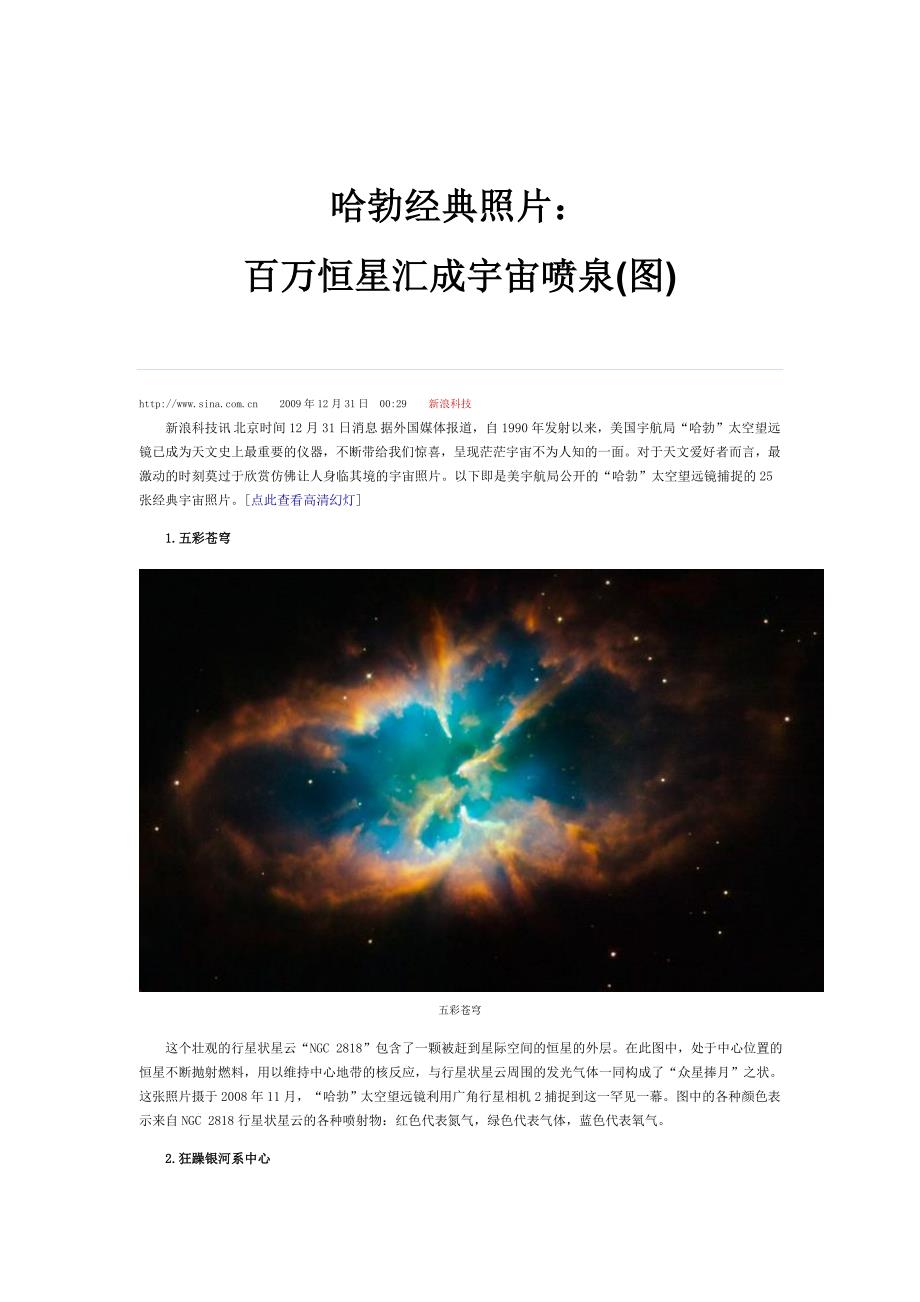 哈勃经典照片：
百万恒星汇成宇宙喷泉(图)

http://www.sina.com.cn 2009年12月31日 00:29 新浪科技

新浪科技讯 北京时间12月31日消息 据外国媒体报道，自1990年发射以来，美国宇航局“哈勃”太空望远镜已成为天文史上最重要的仪器，不断带给我们惊喜，呈现茫茫宇宙不为人知的一面。对于天文爱好者而言，最激动的时刻莫过于欣赏仿佛让人身临其境的宇宙照片。以下即是美宇航局公开的“哈勃”太空望远镜捕捉的25张经典宇宙照片。[点此查看高清幻灯]

1.五彩苍穹

五彩苍穹

这个壮观的行星状星云“NGC 2818”包含了一颗被赶到星际空间的恒星的外层。在此图中，处于中心位置的恒星不断抛射燃料，用以维持中心地带的核反应，与行星状星云周围的发光气体一同构成了“众星捧月”之状。这张照片摄于2008年11月，“哈勃”太空望远镜利用广角行星相机2捕捉到这一罕见一幕。图中的各种颜色表示来自NGC 2818行星状星云的各种喷射物：红色代表氮气，绿色代表气体，蓝色代表氧气。

2.狂躁银河系中心